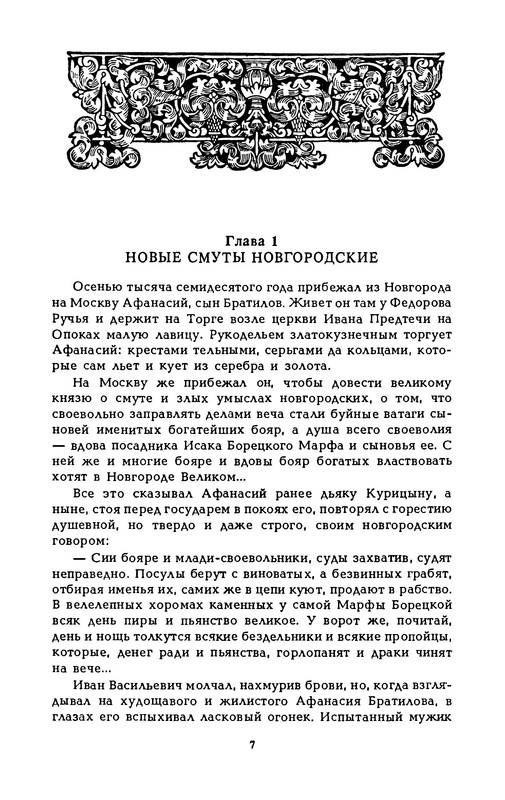 Глава 1
НОВЫЕ СМУТЫ НОВГОРОДСКИЕ

Осенью тысяча семидесятого года прибежал из Новгорода на Москву Афанасий, сын Братилов. Живет он там у Федорова Ручья и держит на Торге возле церкви Ивана Предтечи на Опоках малую лавицу. Рукодельем златокузнечным торгует Афанасий: крестами тельными, серьгами да кольцами, которые сам льет и кует из серебра и золота.

На Москву же прибежал он, чтобы довести великому князю о смуте и злых умыслах новгородских, о том, что своевольно заправлять делами веча стали буйные ватаги сыновей именитых богатейших бояр, а душа всего своеволия — вдова посадника Исака Борецкого Марфа и сыновья ее. С ней же и многие бояре и вдовы бояр богатых властвовать хотят в Новгороде Великом...

Все это сказывал Афанасий ранее дьяку Курицыну, а ныне, стоя перед государем в покоях его, повторял с горестию душевной, но твердо и даже строго, своим новгородским говором:

— Сии бояре и млади-своевольники, суды захватив, судят неправедно. Посулы берут с виноватых, а безвинных грабят, отбирая именья их, самих же в цепи куют, продают в рабство. В велелепных хоромах каменных у самой Марфы Борецкой всяк день пиры и пьянство великое. У ворот же, почитай, день и нощь толкутся всякие бездельники и всякие пропойцы, которые, денег ради и пьянства, горлопанят и драки чинят на вече...

Иван Васильевич молчал, нахмурив брови, но, когда взглядывал на худощавого и жилистого Афанасия Братилова, в глазах его вспыхивал ласковый огонек. Испытанный мужик

7